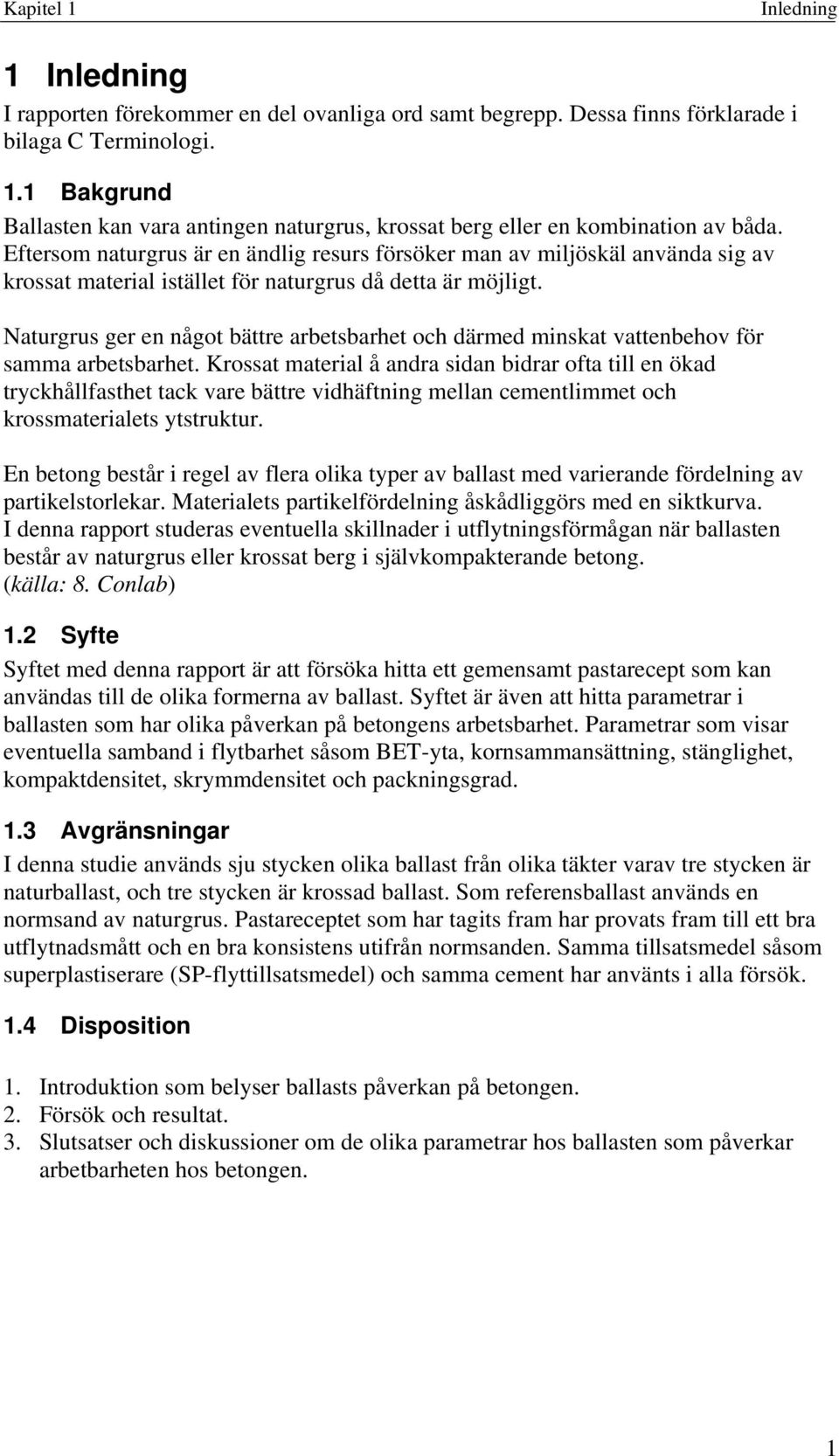 Kapitel 1 Inledning

1 Inledning

I rapporten förekommer en del ovanliga ord samt begrepp. Dessa finns förklarade i bilaga C Terminologi.

1.1 Bakgrund

Ballasten kan vara antingen naturgrus, krossat berg eller en kombination av båda. Eftersom naturgrus är en ändlig resurs försöker man av miljöskäl använda sig av krossat material istället för naturgrus då detta är möjligt.

Naturgrus ger en något bättre arbetsbarhet och därmed minskat vattenbehov för samma arbetsbarhet. Krossat material å andra sidan bidrar ofta till en ökad tryckhållfasthet tack vare bättre vidhäftning mellan cementlimmet och krossmaterialets ytstruktur.

En betong består i regel av flera olika typer av ballast med varierande fördelning av partikelstorlekar. Materialets partikelfördelning åskådliggörs med en siktkurva. I denna rapport studeras eventuella skillnader i utflytningsförmågan när ballasten består av naturgrus eller krossat berg i självkompakterande betong. (källa: 8. Conlab)

1.2 Syfte

Syftet med denna rapport är att försöka hitta ett gemensamt pastarecept som kan användas till de olika formerna av ballast. Syftet är även att hitta parametrar i ballasten som har olika påverkan på betongens arbetsbarhet. Parametrar som visar eventuella samband i flytbarhet såsom BET-yta, kornsammansättning, stänglighet, kompaktdensitet, skrymmdensitet och packningsgrad.

1.3 Avgränsningar

I denna studie används sju stycken olika ballast från olika täkter varav tre stycken är naturballast, och tre stycken är krossad ballast. Som referensballast används en normsand av naturgrus. Pastareceptet som har tagits fram har provats fram till ett bra utflytnadsmått och en bra konsistens utifrån normsanden. Samma tillsatsmedel såsom superplastiserare (SP-flyttillsatsmedel) och samma cement har använts i alla försök.

1.4 Disposition

1. Introduktion som belyser ballasts påverkan på betongen.
2. Försök och resultat.
3. Slutsatser och diskussioner om de olika parametrar hos ballasten som påverkar arbetbarheten hos betongen.

1